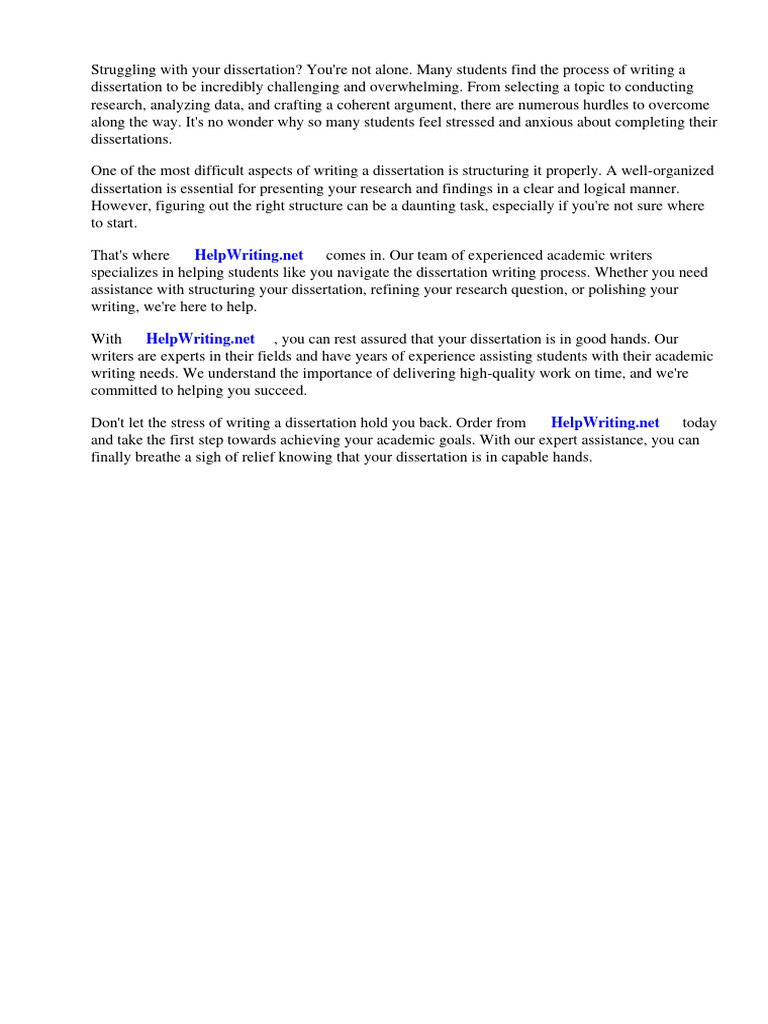 Struggling with your dissertation? You're not alone. Many students find the process of writing a dissertation to be incredibly challenging and overwhelming. From selecting a topic to conducting research, analyzing data, and crafting a coherent argument, there are numerous hurdles to overcome along the way. It's no wonder why so many students feel stressed and anxious about completing their dissertations.

One of the most difficult aspects of writing a dissertation is structuring it properly. A well-organized dissertation is essential for presenting your research and findings in a clear and logical manner. However, figuring out the right structure can be a daunting task, especially if you're not sure where to start.

That's where HelpWriting.net comes in. Our team of experienced academic writers specializes in helping students like you navigate the dissertation writing process. Whether you need assistance with structuring your dissertation, refining your research question, or polishing your writing, we're here to help.

With HelpWriting.net , you can rest assured that your dissertation is in good hands. Our writers are experts in their fields and have years of experience assisting students with their academic writing needs. We understand the importance of delivering high-quality work on time, and we're committed to helping you succeed.

Don't let the stress of writing a dissertation hold you back. Order from HelpWriting.net today and take the first step towards achieving your academic goals. With our expert assistance, you can finally breathe a sigh of relief knowing that your dissertation is in capable hands.